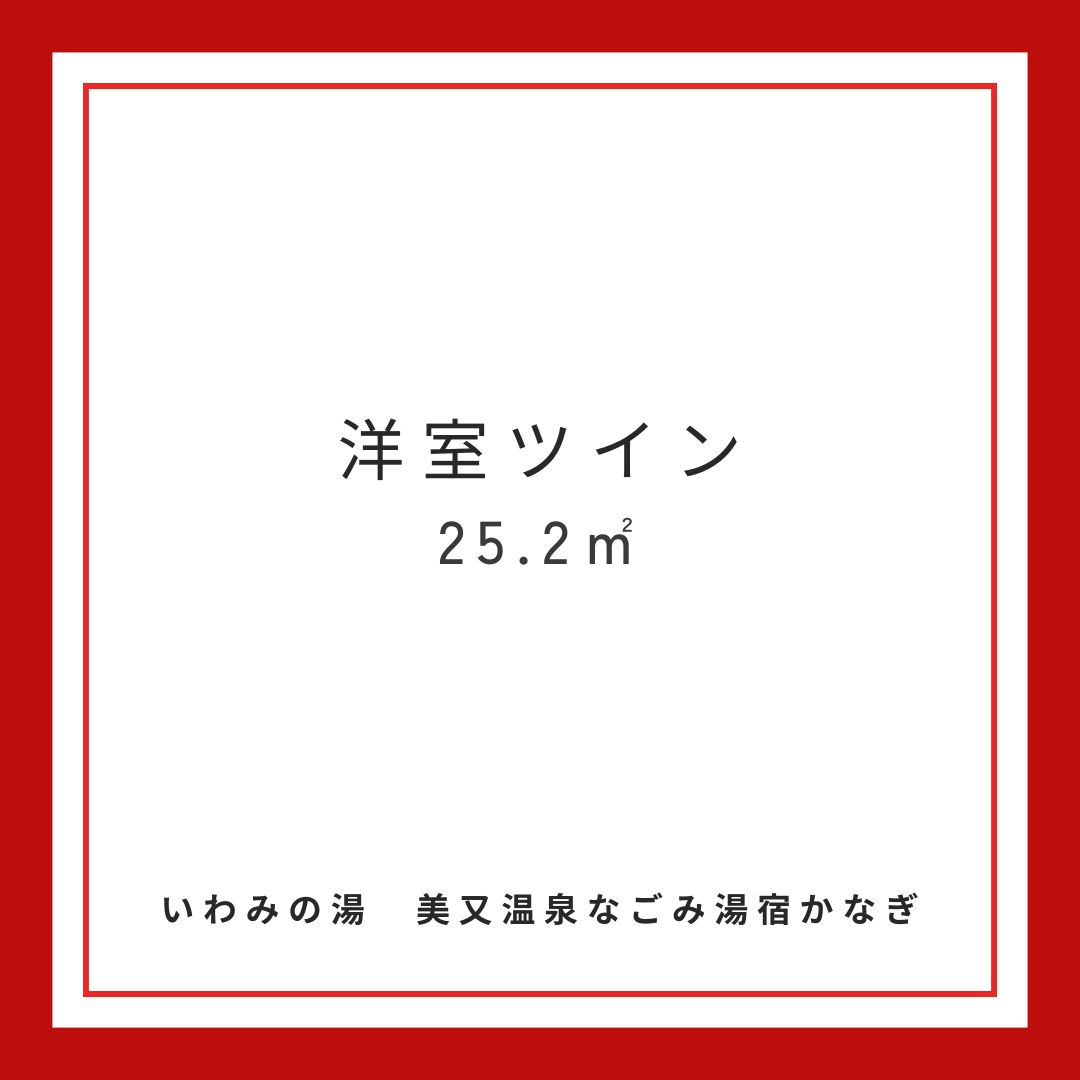 洋室ツイン
25.2㎡

いわみの湯　美又温泉なごみ湯宿かなぎ